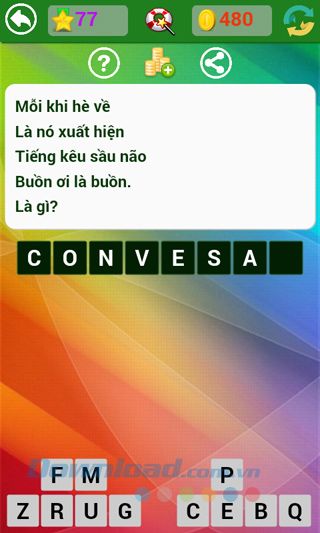 77

480

?

Mỗi khi hè về
Là nó xuất hiện
Tiếng kêu sầu não
Buồn ơi là buồn.
Là gì?

C O N V E S A

Download.com.vn

F M P
Z R U G C E B Q